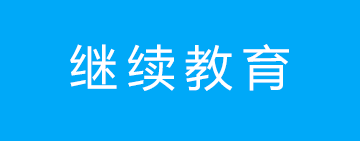 继续教育